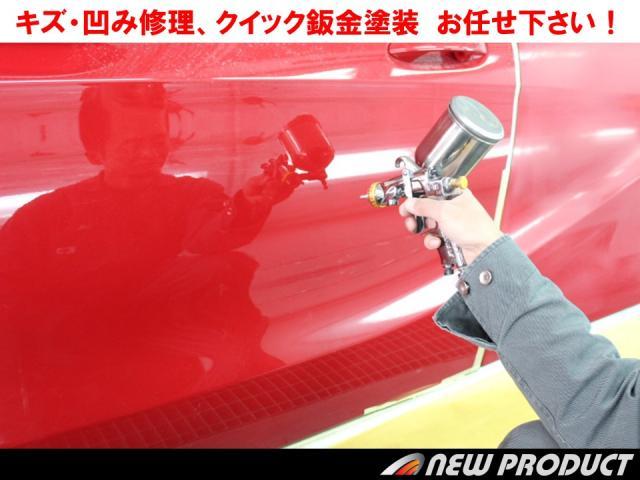 キズ・凹み修理、クイック鈑金塗装　お任せ下さい！

NEW PRODUCT